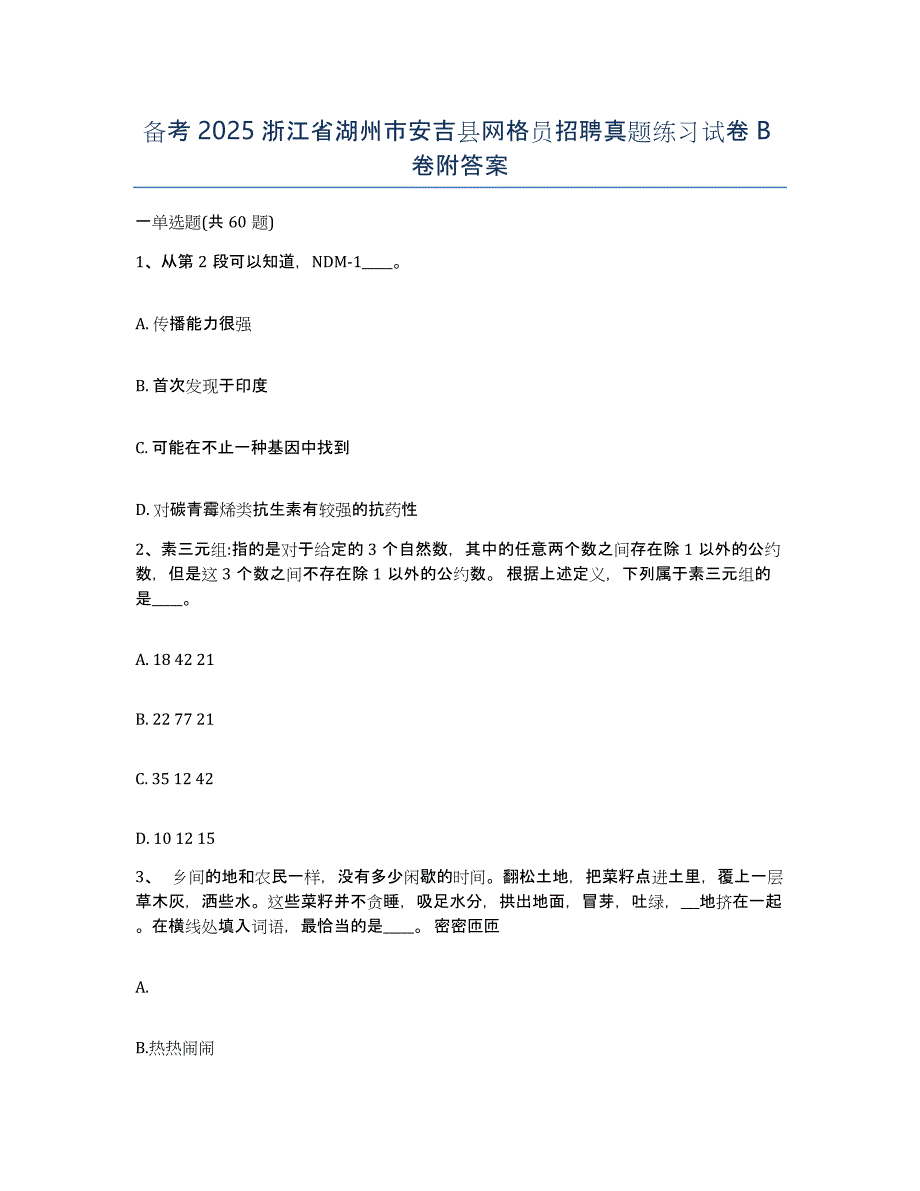 备考 2025 浙江省湖州市安吉县网格员招聘真题练习试卷 B 卷附答案

一单选题(共 60 题)

1、从第 2 段可以知道，NDM-1____。

A. 传播能力很强

B. 首次发现于印度

C. 可能在不止一种基因中找到

D. 对碳青霉烯类抗生素有较强的抗药性

2、素三元组:指的是对于给定的 3 个自然数，其中的任意两个数之间存在除 1 以外的公约数，但是这 3 个数之间不存在除 1 以外的公约数。根据上述定义，下列属于素三元组的是____。

A. 18 42 21

B. 22 77 21

C. 35 12 42

D. 10 12 15

3、 乡间的地和农民一样，没有多少闲歇的时间。翻松土地，把菜籽点进土里，覆上一层草木灰，洒些水。这些菜籽并不贪睡，吸足水分，拱出地面，冒芽，吐绿，__地挤在一起。在横线处填入词语，最恰当的是____。密密匝匝

A.

B.热热闹闹